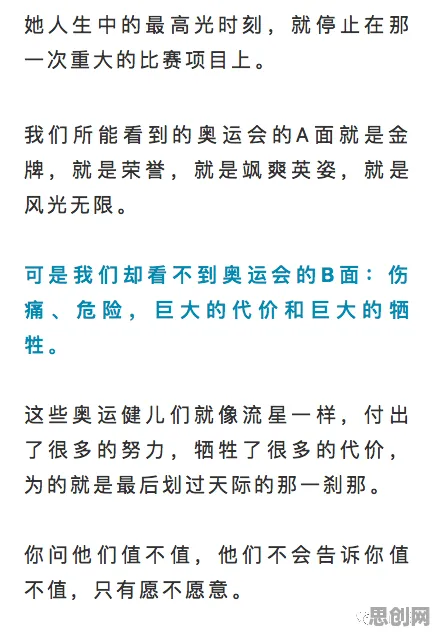 她人生中的最高光时刻，就停止在那一次重大的比赛项目上。

我们所能看到的奥运会的A面就是金牌，就是荣誉，就是飒爽英姿，就是风光无限。

可是我们却看不到奥运会的B面：伤痛、危险，巨大的代价和巨大的牺牲。

这些奥运健儿们就像流星一样，付出了很多的努力，牺牲了很多的代价，为的就是最后划过天际的那一刹那。

你问他们值不值，他们不会告诉你值不值，只有愿不愿意。

思创网